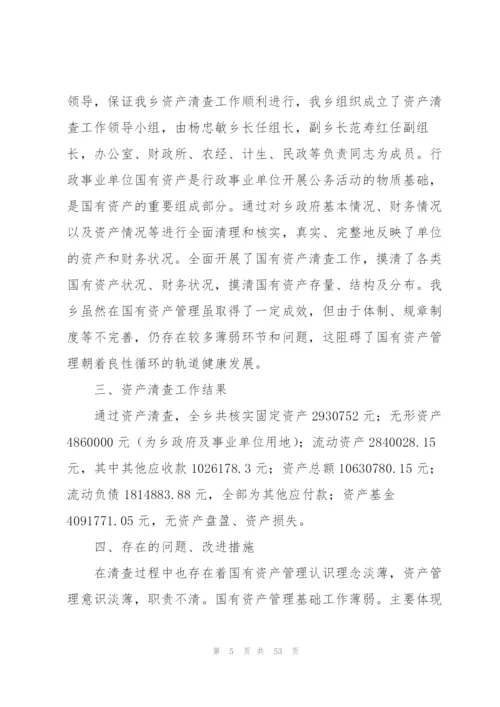 领导，保证我乡资产清查工作顺利进行，我乡组织成立了资产清查工作领导小组，由杨忠敏乡长任组长，副乡长范寿红任副组长，办公室、财政所、农经、计生、民政等负责同志为成员。行政事业单位国有资产是行政事业单位开展公务活动的物质基础，是国有资产的重要组成部分。通过对乡政府基本情况、财务情况以及资产情况等进行全面清理和核实，真实、完整地反映了单位的资产和财务状况。全面开展了国有资产清查工作，摸清了各类国有资产状况、财务状况，摸清国有资产存量、结构及分布。我乡虽然在国有资产管理虽取得了一定成效，但由于体制、规章制度等不完善，仍存在较多薄弱环节和问题，这阻碍了国有资产管理朝着良性循环的轨道健康发展。

三、资产清查工作结果

通过资产清查，全乡共核实固定资产 2930752 元；无形资产 4860000 元（为乡政府及事业单位用地）；流动资产 2840028.15 元，其中其他应收款 1026178.3 元；资产总额 10630780.15 元；流动负债 1814883.88 元，全部为其他应付款；资产基金 4091771.05 元，无资产盘盈、资产损失。

四、存在的问题、改进措施

在清查过程中也存在着国有资产管理认识理念淡薄，资产管理意识淡薄，职责不清。国有资产管理基础工作薄弱。主要体现

第 5 页 共 53 页